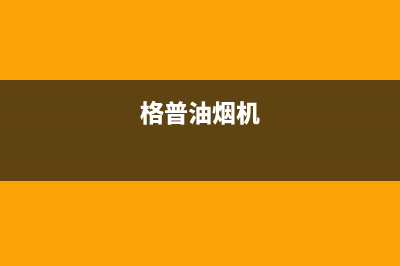 格普油烟机